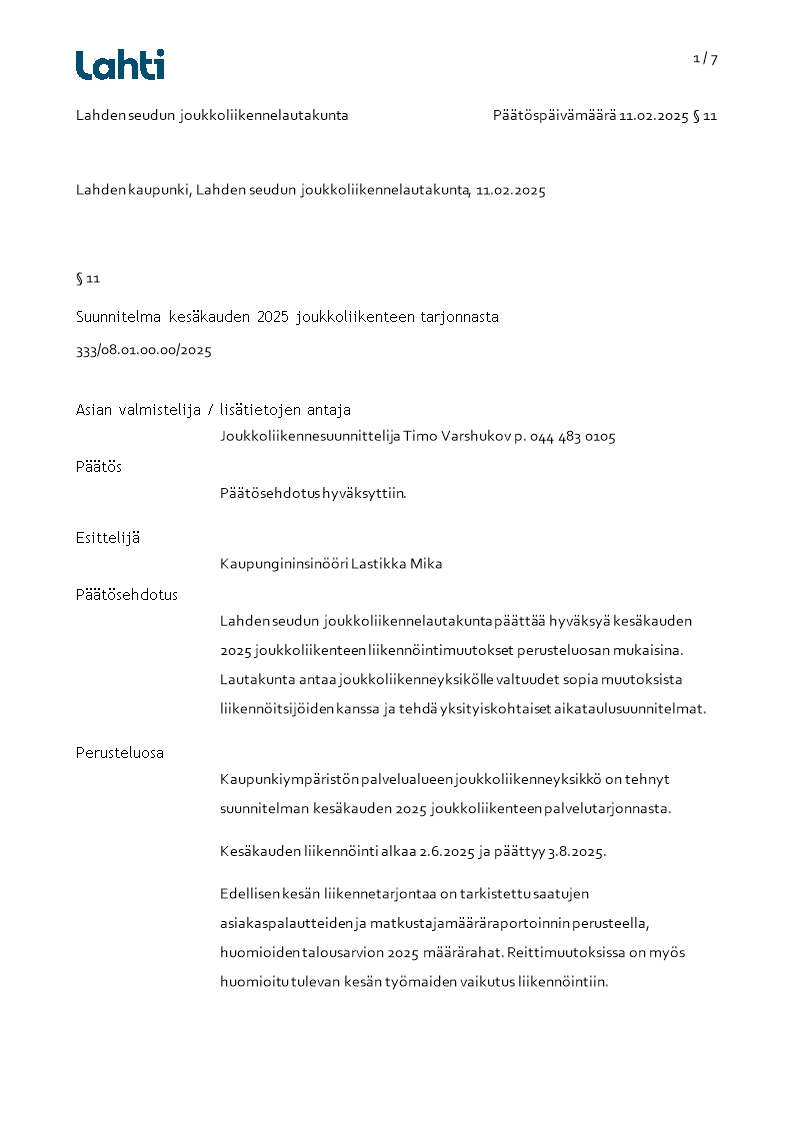 Lahti

1 / 7

Lahden seudun joukkoliikennelautakunta

Päätöspäivämäärä 11.02.2025 § 11

Lahden kaupunki, Lahden seudun joukkoliikennelautakunta, 11.02.2025

§ 11

Suunnitelma kesäkauden 2025 joukkoliikenteen tarjonnasta

333/08.01.00.00/2025

Asian valmistelija / lisätietojen antaja

Joukkoliikennesuunnittelija Timo Varshukov p. 044 483 0105

Päätös

Päätösehdotus hyväksyttiin.

Esittelijä

Kaupungininsinööri Lastikka Mika

Päätösehdotus

Lahden seudun joukkoliikennelautakunta päättää hyväksyä kesäkauden 2025 joukkoliikenteen liikennöintimuutokset perusteluosan mukaisina. Lautakunta antaa joukkoliikenneyksikölle valtuudet sopia muutoksista liikennöitsijöiden kanssa ja tehdä yksityiskohtaiset aikataulusuunnitelmat.

Perusteluosa

Kaupunkiympäristön palvelualueen joukkoliikenneyksikkö on tehnyt suunnitelman kesäkauden 2025 joukkoliikenteen palvelutarjonnasta.

Kesäkauden liikennöinti alkaa 2.6.2025 ja päättyy 3.8.2025.

Edellisen kesän liikennetarjontaa on tarkistettu saatujen asiakaspalautteiden ja matkustajamääräraportoinnin perusteella, huomioiden talousarvion 2025 määrärahat. Reittimuutoksissa on myös huomioitu tulevan kesän työmaiden vaikutus liikennöintiin.